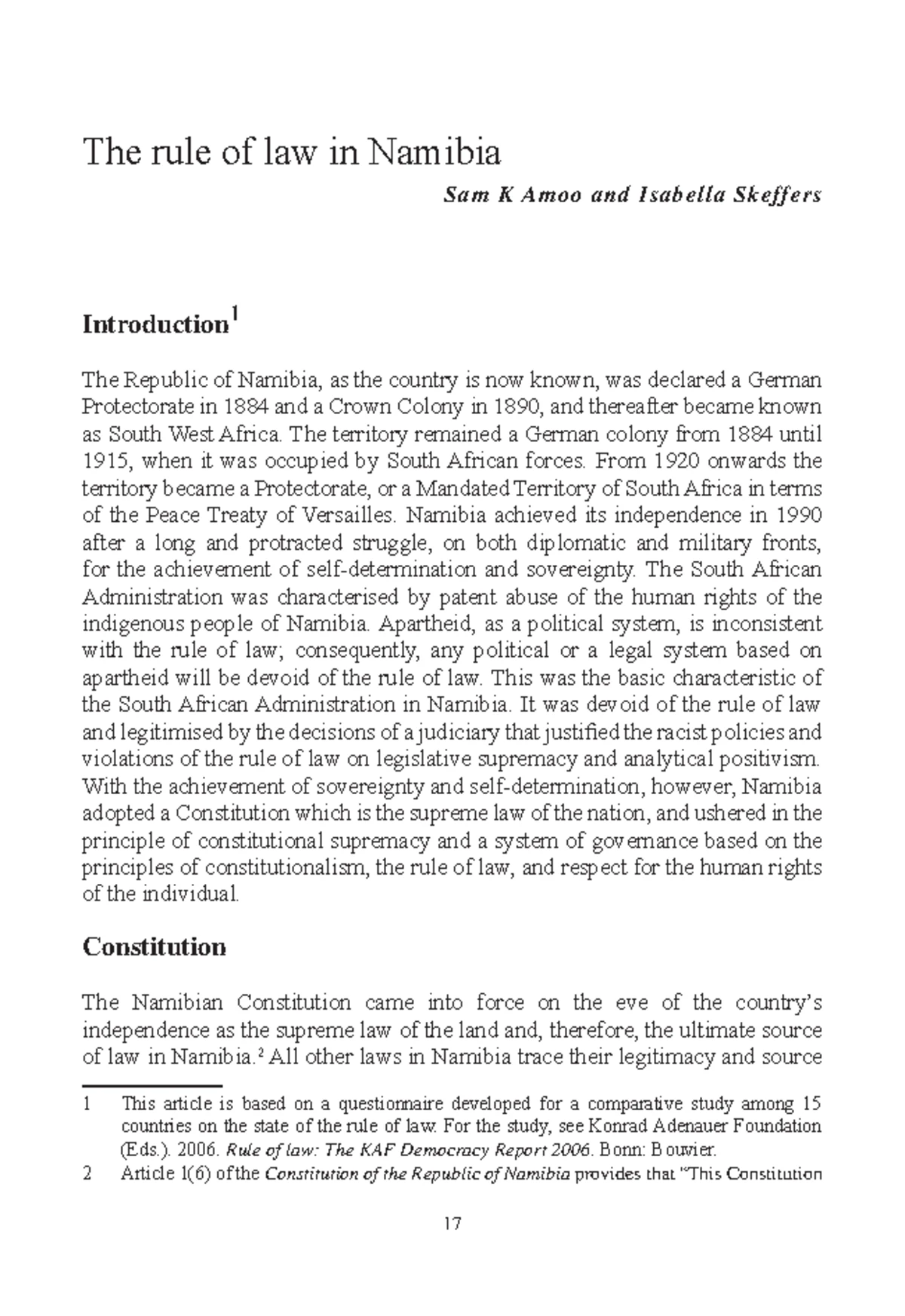 The rule of law in Namibia

Sam K Amoo and Isabella Skeffers

Introduction$^1$

The Republic of Namibia, as the country is now known, was declared a German Protectorate in 1884 and a Crown Colony in 1890, and thereafter became known as South West Africa. The territory remained a German colony from 1884 until 1915, when it was occupied by South African forces. From 1920 onwards the territory became a Protectorate, or a Mandated Territory of South Africa in terms of the Peace Treaty of Versailles. Namibia achieved its independence in 1990 after a long and protracted struggle, on both diplomatic and military fronts, for the achievement of self-determination and sovereignty. The South African Administration was characterised by patent abuse of the human rights of the indigenous people of Namibia. Apartheid, as a political system, is inconsistent with the rule of law; consequently, any political or a legal system based on apartheid will be devoid of the rule of law. This was the basic characteristic of the South African Administration in Namibia. It was devoid of the rule of law and legitimised by the decisions of a judiciary that justified the racist policies and violations of the rule of law on legislative supremacy and analytical positivism. With the achievement of sovereignty and self-determination, however, Namibia adopted a Constitution which is the supreme law of the nation, and ushered in the principle of constitutional supremacy and a system of governance based on the principles of constitutionalism, the rule of law, and respect for the human rights of the individual.

Constitution

The Namibian Constitution came into force on the eve of the country's independence as the supreme law of the land and, therefore, the ultimate source of law in Namibia.$^2$ All other laws in Namibia trace their legitimacy and source

1 This article is based on a questionnaire developed for a comparative study among 15 countries on the state of the rule of law. For the study, see Konrad Adenauer Foundation (Eds.). 2006. Rule of law: The KAF Democracy Report 2006. Bonn: Bouvier.

2 Article 1(6) of the Constitution of the Republic of Namibia provides that "This Constitution

17